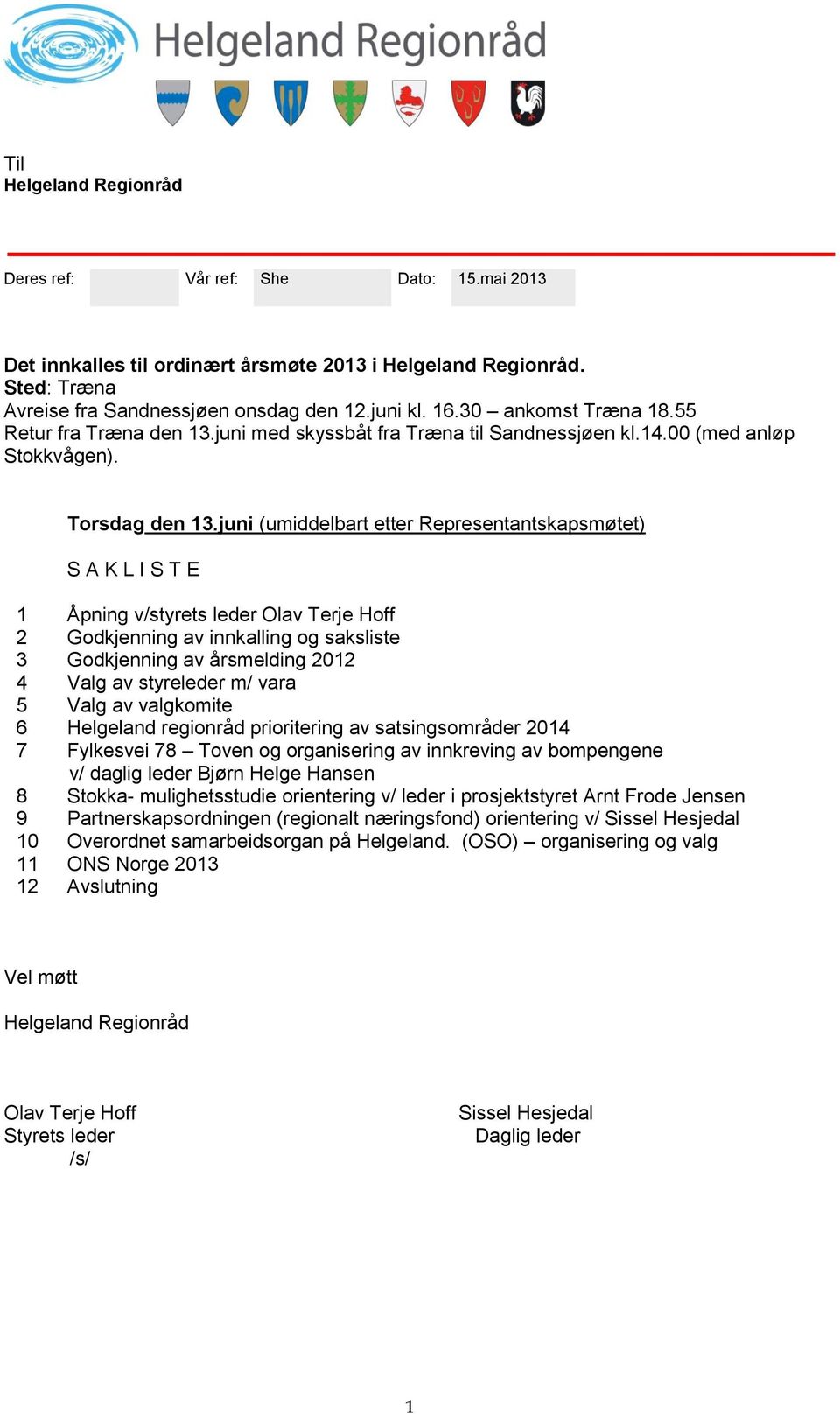 Helgeland Regionråd

Til
Helgeland Regionråd

Deres ref: Vår ref: She Dato: 15.mai 2013

Det innkalles til ordinært årsmøte 2013 i Helgeland Regionråd.
Sted: Træna
Avreise fra Sandnessjøen onsdag den 12.juni kl. 16.30 – ankomst Træna 18.55
Retur fra Træna den 13.juni med skyssbåt fra Træna til Sandnessjøen kl.14.00 (med anløp Stokkvågen).

Torsdag den 13.juni (umiddelbart etter Representantskapsmøtet)

S A K L I S T E

1 Åpning v/styrets leder Olav Terje Hoff
2 Godkjenning av innkalling og saksliste
3 Godkjenning av årsmelding 2012
4 Valg av styreleder m/ vara
5 Valg av valgkomite
6 Helgeland regionråd prioritering av satsingsområder 2014
7 Fylkesvei 78 – Toven og organisering av innkreving av bompengene v/ daglig leder Bjørn Helge Hansen
8 Stokka- mulighetsstudie orientering v/ leder i prosjektstyret Arnt Frode Jensen
9 Partnerskapsordningen (regionalt næringsfond) orientering v/ Sissel Hesjedal
10 Overordnet samarbeidsorgan på Helgeland. (OSO) – organisering og valg
11 ONS Norge 2013
12 Avslutning

Vel møtt

Helgeland Regionråd

Olav Terje Hoff
Styrets leder
/s/

Sissel Hesjedal
Daglig leder

1